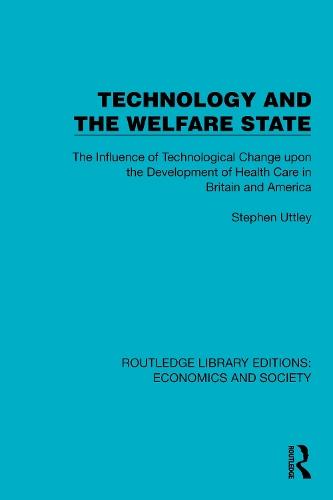 TECHNOLOGY AND THE WELFARE STATE

The Influence of Technological Change upon the Development of Health Care in Britain and America

Stephen Uttley

ROUTLEDGE LIBRARY EDITIONS: ECONOMICS AND SOCIETY

ROUTLEDGE